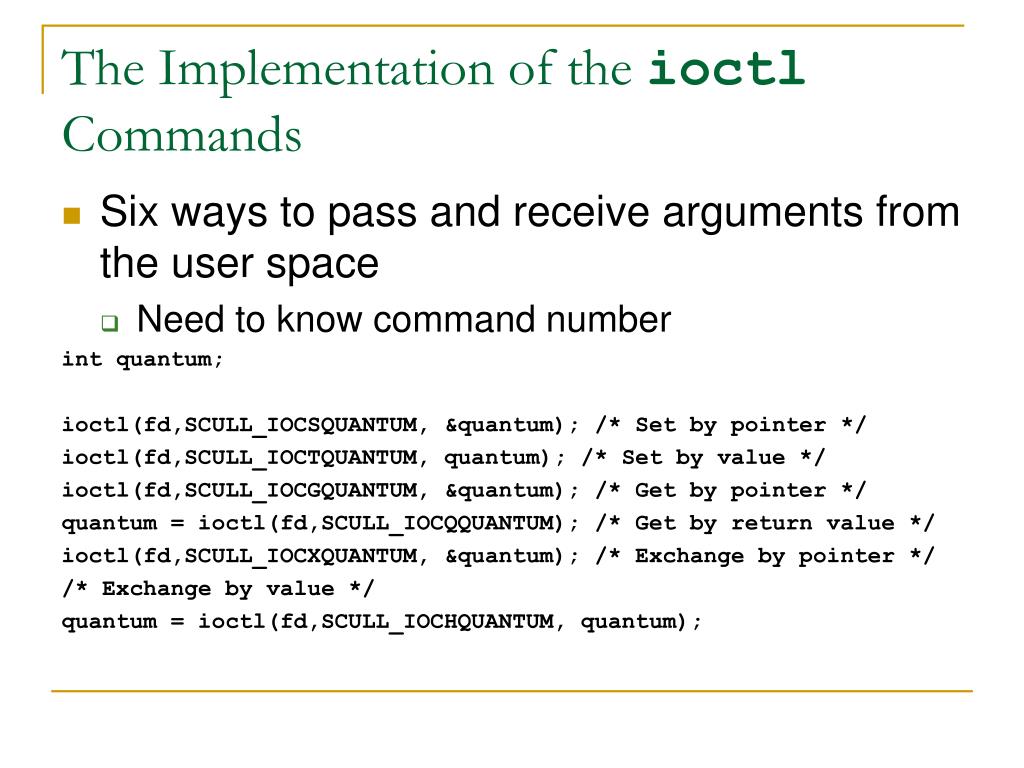 The Implementation of the ioctl Commands

Six ways to pass and receive arguments from the user space

Need to know command number

int quantum;

ioctl(fd,SCULL_IOCSQUANTUM, &quantum); /* Set by pointer */
ioctl(fd,SCULL_IOCTQUANTUM, quantum); /* Set by value */
ioctl(fd,SCULL_IOCGQUANTUM, &quantum); /* Get by pointer */
quantum = ioctl(fd,SCULL_IOCQQUANTUM); /* Get by return value */
ioctl(fd,SCULL_IOCXQUANTUM, &quantum); /* Exchange by pointer */
/* Exchange by value */
quantum = ioctl(fd,SCULL_IOCHQUANTUM, quantum);